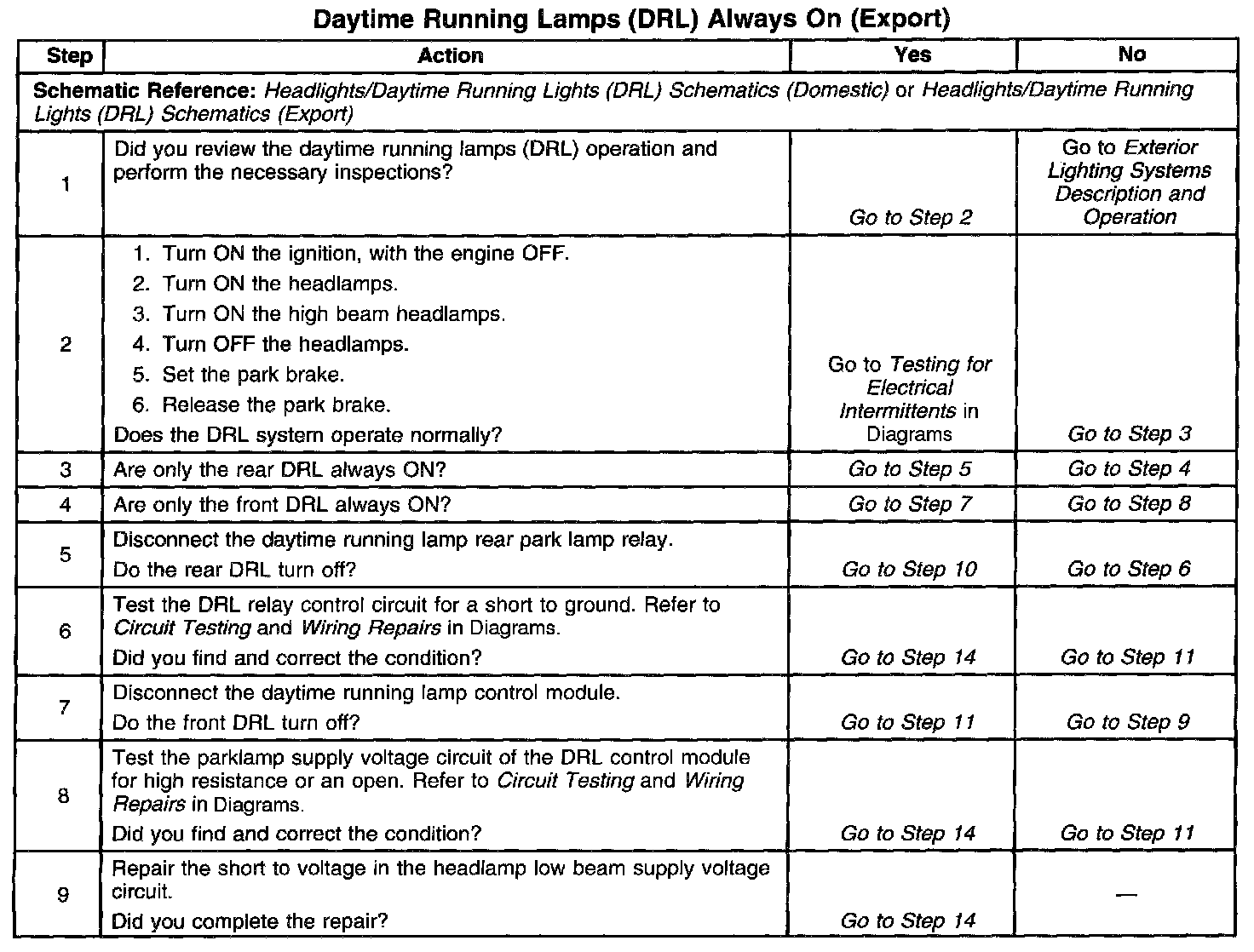 Daytime Running Lamps (DRL) Always On (Export)

| Step | Action | Yes | No |
|---|---|---|---|
| Schematic Reference: Headlights/Daytime Running Lights (DRL) Schematics (Domestic) or Headlights/Daytime Running Lights (DRL) Schematics (Export) | | | |
| 1 | Did you review the daytime running lamps (DRL) operation and perform the necessary inspections? | Go to Step 2 | Go to Exterior Lighting Systems Description and Operation |
| 2 | 1. Turn ON the ignition, with the engine OFF. 2. Turn ON the headlamps. 3. Turn ON the high beam headlamps. 4. Turn OFF the headlamps. 5. Set the park brake. 6. Release the park brake. Does the DRL system operate normally? | Go to Testing for Electrical Intermittents in Diagrams | Go to Step 3 |
| 3 | Are only the rear DRL always ON? | Go to Step 5 | Go to Step 4 |
| 4 | Are only the front DRL always ON? | Go to Step 7 | Go to Step 8 |
| 5 | Disconnect the daytime running lamp rear park lamp relay. Do the rear DRL turn off? | Go to Step 10 | Go to Step 6 |
| 6 | Test the DRL relay control circuit for a short to ground. Refer to Circuit Testing and Wiring Repairs in Diagrams. Did you find and correct the condition? | Go to Step 14 | Go to Step 11 |
| 7 | Disconnect the daytime running lamp control module. Do the front DRL turn off? | Go to Step 11 | Go to Step 9 |
| 8 | Test the parklamp supply voltage circuit of the DRL control module for high resistance or an open. Refer to Circuit Testing and Wiring Repairs in Diagrams. Did you find and correct the condition? | Go to Step 14 | Go to Step 11 |
| 9 | Repair the short to voltage in the headlamp low beam supply voltage circuit. Did you complete the repair? | Go to Step 14 | — |